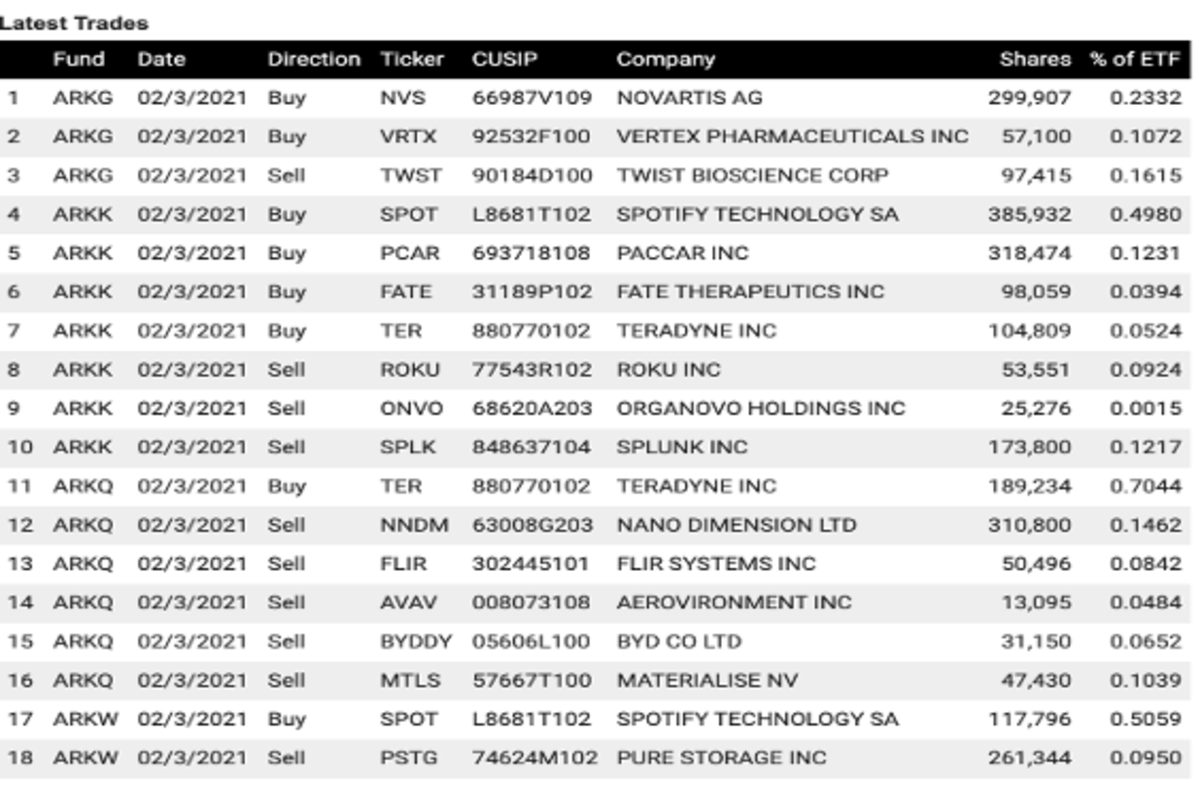 Latest Trades

| | Fund | Date | Direction | Ticker | CUSIP | Company | Shares | % of ETF |
|---|---|---|---|---|---|---|---|---|
| 1 | ARKG | 02/3/2021 | Buy | NVS | 66987V109 | NOVARTIS AG | 299,907 | 0.2332 |
| 2 | ARKG | 02/3/2021 | Buy | VRTX | 92532F100 | VERTEX PHARMACEUTICALS INC | 57,100 | 0.1072 |
| 3 | ARKG | 02/3/2021 | Sell | TWST | 90184D100 | TWIST BIOSCIENCE CORP | 97,415 | 0.1615 |
| 4 | ARKK | 02/3/2021 | Buy | SPOT | L8681T102 | SPOTIFY TECHNOLOGY SA | 385,932 | 0.4980 |
| 5 | ARKK | 02/3/2021 | Buy | PCAR | 693718108 | PACCAR INC | 318,474 | 0.1231 |
| 6 | ARKK | 02/3/2021 | Buy | FATE | 31189P102 | FATE THERAPEUTICS INC | 98,059 | 0.0394 |
| 7 | ARKK | 02/3/2021 | Buy | TER | 880770102 | TERADYNE INC | 104,809 | 0.0524 |
| 8 | ARKK | 02/3/2021 | Sell | ROKU | 77543R102 | ROKU INC | 53,551 | 0.0924 |
| 9 | ARKK | 02/3/2021 | Sell | ONVO | 68620A203 | ORGANOVO HOLDINGS INC | 25,276 | 0.0015 |
| 10 | ARKK | 02/3/2021 | Sell | SPLK | 848637104 | SPLUNK INC | 173,800 | 0.1217 |
| 11 | ARKQ | 02/3/2021 | Buy | TER | 880770102 | TERADYNE INC | 189,234 | 0.7044 |
| 12 | ARKQ | 02/3/2021 | Sell | NNDM | 63008G203 | NANO DIMENSION LTD | 310,800 | 0.1462 |
| 13 | ARKQ | 02/3/2021 | Sell | FLIR | 302445101 | FLIR SYSTEMS INC | 50,496 | 0.0842 |
| 14 | ARKQ | 02/3/2021 | Sell | AVAV | 008073108 | AEROVIRONMENT INC | 13,095 | 0.0484 |
| 15 | ARKQ | 02/3/2021 | Sell | BYDDY | 05606L100 | BYD CO LTD | 31,150 | 0.0652 |
| 16 | ARKQ | 02/3/2021 | Sell | MTLS | 57667T100 | MATERIALISE NV | 47,430 | 0.1039 |
| 17 | ARKW | 02/3/2021 | Buy | SPOT | L8681T102 | SPOTIFY TECHNOLOGY SA | 117,796 | 0.5059 |
| 18 | ARKW | 02/3/2021 | Sell | PSTG | 74624M102 | PURE STORAGE INC | 261,344 | 0.0950 |